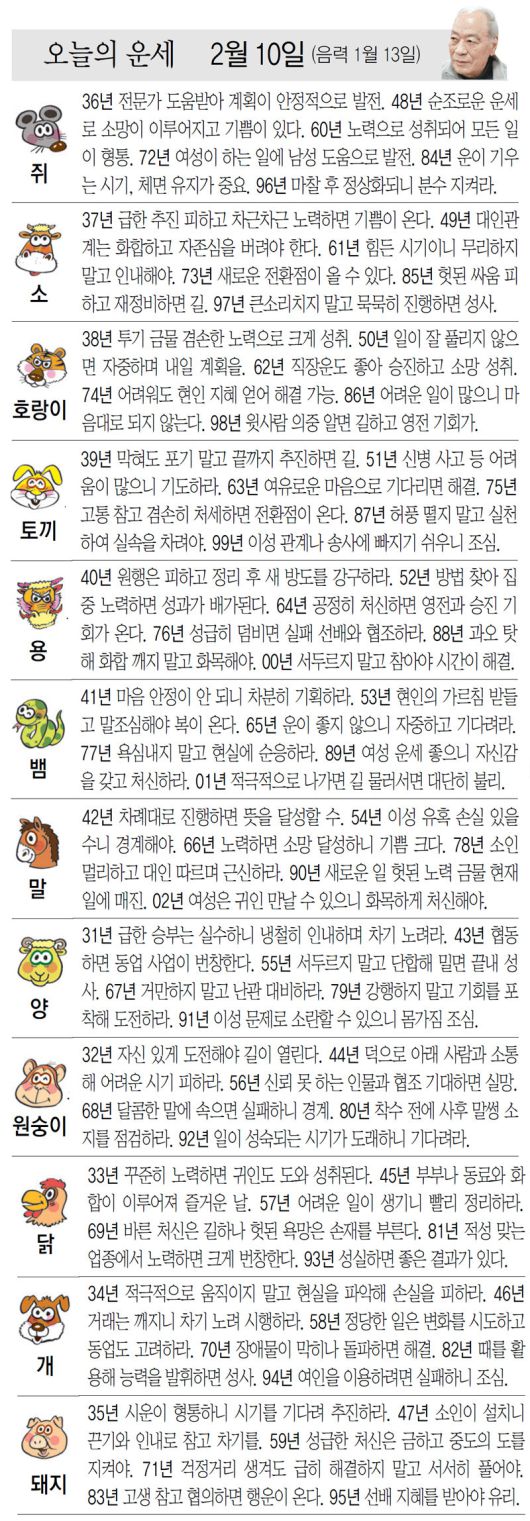 오늘의 운세 2월 10일 (음력 1월 13일)

쥐
36년 전문가 도움받아 계획이 안정적으로 발전. 48년 순조로운 운세로 소망이 이루어지고 기쁨이 있다. 60년 노력으로 성취되어 모든 일이 형통. 72년 여성이 하는 일에 남성 도움으로 발전. 84년 운이 기우는 시기, 체면 유지가 중요. 96년 마찰 후 정상화되니 분수 지켜라.

소
37년 급한 추진 피하고 차근차근 노력하면 기쁨이 온다. 49년 대인관계는 화합하고 자존심을 버려야 한다. 61년 힘든 시기이니 무리하지 말고 인내해야. 73년 새로운 전환점이 올 수 있다. 85년 헛된 싸움 피하고 재정비하면 길. 97년 큰소리치지 말고 묵묵히 진행하면 성사.

호랑이
38년 투기 금물 겸손한 노력으로 크게 성취. 50년 일이 잘 풀리지 않으면 자중하며 내일 계획을. 62년 직장운도 좋아 승진하고 소망 성취. 74년 어려워도 현인 지혜 얻어 해결 가능. 86년 어려운 일이 많으니 마음대로 되지 않는다. 98년 윗사람 의중 알면 길하고 영전 기회가.

토끼
39년 막혀도 포기 말고 끝까지 추진하면 길. 51년 신병 사고 등 어려움이 많으니 기도하라. 63년 여유로운 마음으로 기다리면 해결. 75년 고통 참고 겸손히 처세하면 전환점이 온다. 87년 허풍 떨지 말고 실천하여 실속을 차려야. 99년 이성 관계나 송사에 빠지기 쉬우니 조심.

용
40년 원행은 피하고 정리 후 새 방도를 강구하라. 52년 방법 찾아 집중 노력하면 성과가 배가된다. 64년 공정히 처신하면 영전과 승진 기회가 온다. 76년 성급히 덤비면 실패 선배와 협조하라. 88년 과오 탓해 화합 깨지 말고 화목해야. 00년 서두르지 말고 참아야 시간이 해결.

뱀
41년 마음 안정이 안 되니 차분히 기획하라. 53년 현인의 가르침 받들고 말조심해야 복이 온다. 65년 운이 좋지 않으니 자중하고 기다려라. 77년 욕심내지 말고 현실에 순응하라. 89년 여성 운세 좋으니 자신감을 갖고 처신하라. 01년 적극적으로 나가면 길 물러서면 대단히 불리.

말
42년 차례대로 진행하면 뜻을 달성할 수. 54년 이성 유혹 손실 있을 수니 경계해야. 66년 노력하면 소망 달성하니 기쁨 크다. 78년 소인 멀리하고 대인 따르며 근신하라. 90년 새로운 일 헛된 노력 금물 현재 일에 매진. 02년 여성은 귀인 만날 수 있으니 화목하게 처신해야.

양
31년 급한 승부는 실수하니 냉철히 인내하며 차기 노려라. 43년 협동하면 동업 사업이 번창한다. 55년 서두르지 말고 단합해 밀면 끝내 성사. 67년 거만하지 말고 난관 대비하라. 79년 강행하지 말고 기회를 포착해 도전하라. 91년 이성 문제로 소란할 수 있으니 몸가짐 조심.

원숭이
32년 자신 있게 도전해야 길이 열린다. 44년 덕으로 아래 사람과 소통해 어려운 시기 피하라. 56년 신뢰 못 하는 인물과 협조 기대하면 실망. 68년 달콤한 말에 속으면 실패하니 경계. 80년 착수 전에 사후 말썽 소지를 점검하라. 92년 일이 성숙되는 시기가 도래하니 기다려라.

닭
33년 꾸준히 노력하면 귀인도 도와 성취된다. 45년 부부나 동료와 화합이 이루어져 즐거운 날. 57년 어려운 일이 생기니 빨리 정리하라. 69년 바른 처신은 길하나 헛된 욕망은 손재를 부른다. 81년 적성 맞는 업종에서 노력하면 크게 번창한다. 93년 성실하면 좋은 결과가 있다.

개
34년 적극적으로 움직이지 말고 현실을 파악해 손실을 피하라. 46년 거래는 깨지니 차기 노려 시행하라. 58년 정당한 일은 변화를 시도하고 동업도 고려하라. 70년 장애물이 막히나 돌파하면 해결. 82년 때를 활용해 능력을 발휘하면 성사. 94년 여인을 이용하려면 실패하니 조심.

돼지
35년 시운이 형통하니 시기를 기다려 추진하라. 47년 소인이 설치니 끈기와 인내로 참고 차기를. 59년 성급한 처신은 금하고 중도의 도를 지켜야. 71년 걱정거리 생겨도 급히 해결하지 말고 서서히 풀어야. 83년 고생 참고 협의하면 행운이 온다. 95년 선배 지혜를 받아야 유리.